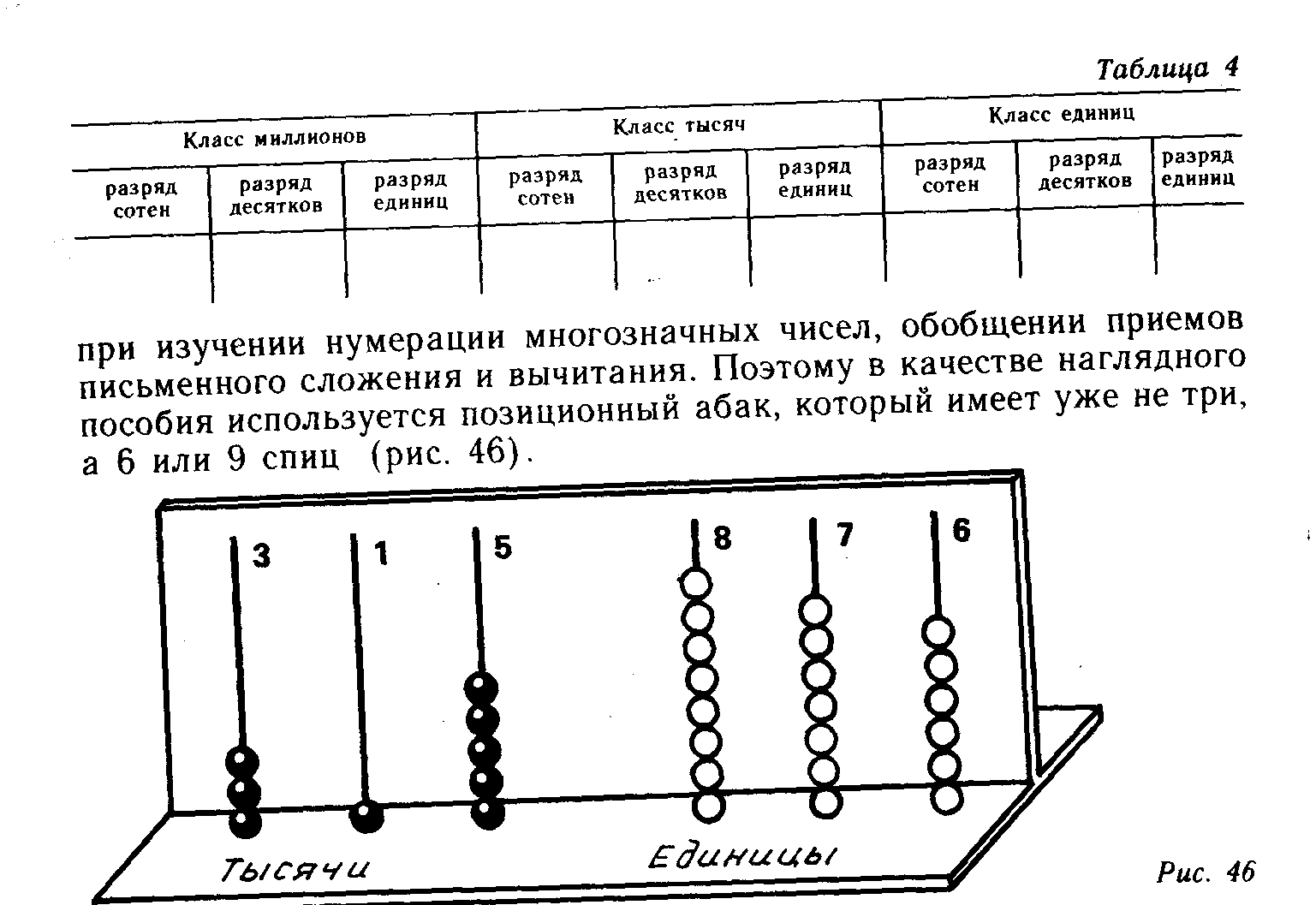 Таблица 4

| Класс миллионов | | | Класс тысяч | | | Класс единиц | | |
|---|---|---|---|---|---|---|---|---|
| разряд сотен | разряд десятков | разряд единиц | разряд сотен | разряд десятков | разряд единиц | разряд сотен | разряд десятков | разряд единиц |
| | | | | | | | | |

при изучении нумерации многозначных чисел, обобщении приемов письменного сложения и вычитания. Поэтому в качестве наглядного пособия используется позиционный абак, который имеет уже не три, а 6 или 9 спиц (рис. 46).

3 1 5 8 7 6

Тысячи Единицы

Рис. 46